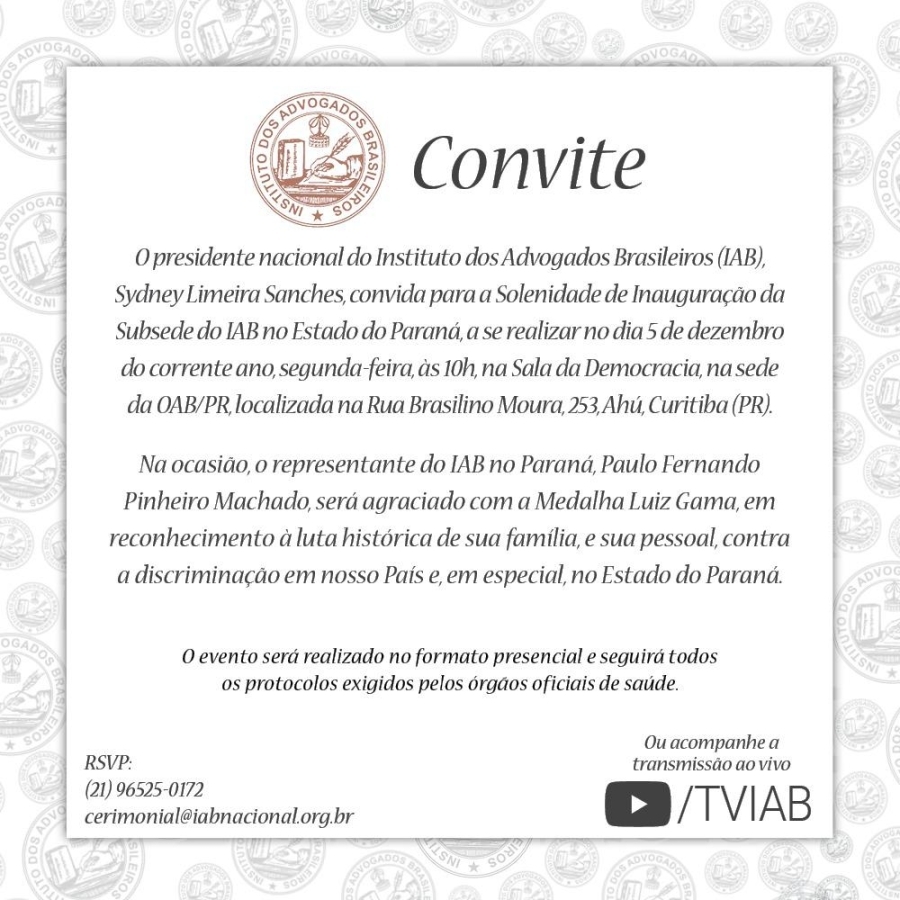 INSTITUTO DOS ADVOGADOS BRASILEIROS

Convite

O presidente nacional do Instituto dos Advogados Brasileiros (IAB), Sydney Limeira Sanches, convida para a Solenidade de Inauguração da Subsede do IAB no Estado do Paraná, a se realizar no dia 5 de dezembro do corrente ano, segunda-feira, às 10h, na Sala da Democracia, na sede da OAB/PR, localizada na Rua Brasilino Moura, 253, Ahú, Curitiba (PR).

Na ocasião, o representante do IAB no Paraná, Paulo Fernando Pinheiro Machado, será agraciado com a Medalha Luiz Gama, em reconhecimento à luta histórica de sua família, e sua pessoal, contra a discriminação em nosso País e, em especial, no Estado do Paraná.

O evento será realizado no formato presencial e seguirá todos os protocolos exigidos pelos órgãos oficiais de saúde.

RSVP:
(21) 96525-0172
cerimonial@iabnacional.org.br

Ou acompanhe a
transmissão ao vivo
/TVIAB